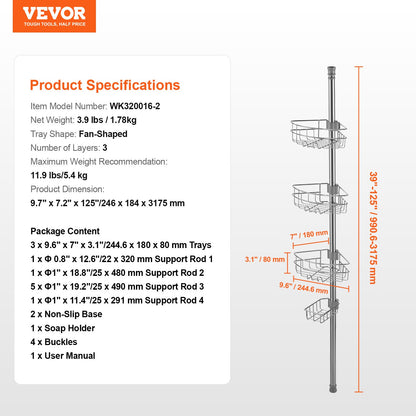 VEVOR
TOUGH TOOLS, HALF PRICE

Product Specifications

Item Model Number: WK320016-2
Net Weight: 3.9 lbs / 1.78kg
Tray Shape: Fan-Shaped
Number of Layers: 3
Maximum Weight Recommendation:
11.9 lbs/5.4 kg
Product Dimension:
9.7" x 7.2" x 125"/246 x 184 x 3175 mm

Package Content
3 x 9.6" x 7" x 3.1"/244.6 x 180 x 80 mm Trays
1 x Φ 0.8" x 12.6"/22 x 320 mm Support Rod 1
1 x Φ1" x 18.8"/25 x 480 mm Support Rod 2
5 x Φ1" x 19.2"/25 x 490 mm Support Rod 3
1 x Φ1" x 11.4"/25 x 291 mm Support Rod 4
2 x Non-Slip Base
1 x Soap Holder
4 x Buckles
1 x User Manual

7" / 180 mm
3.1" / 80 mm
9.6" / 244.6 mm
39"-125" / 990.6-3175 mm